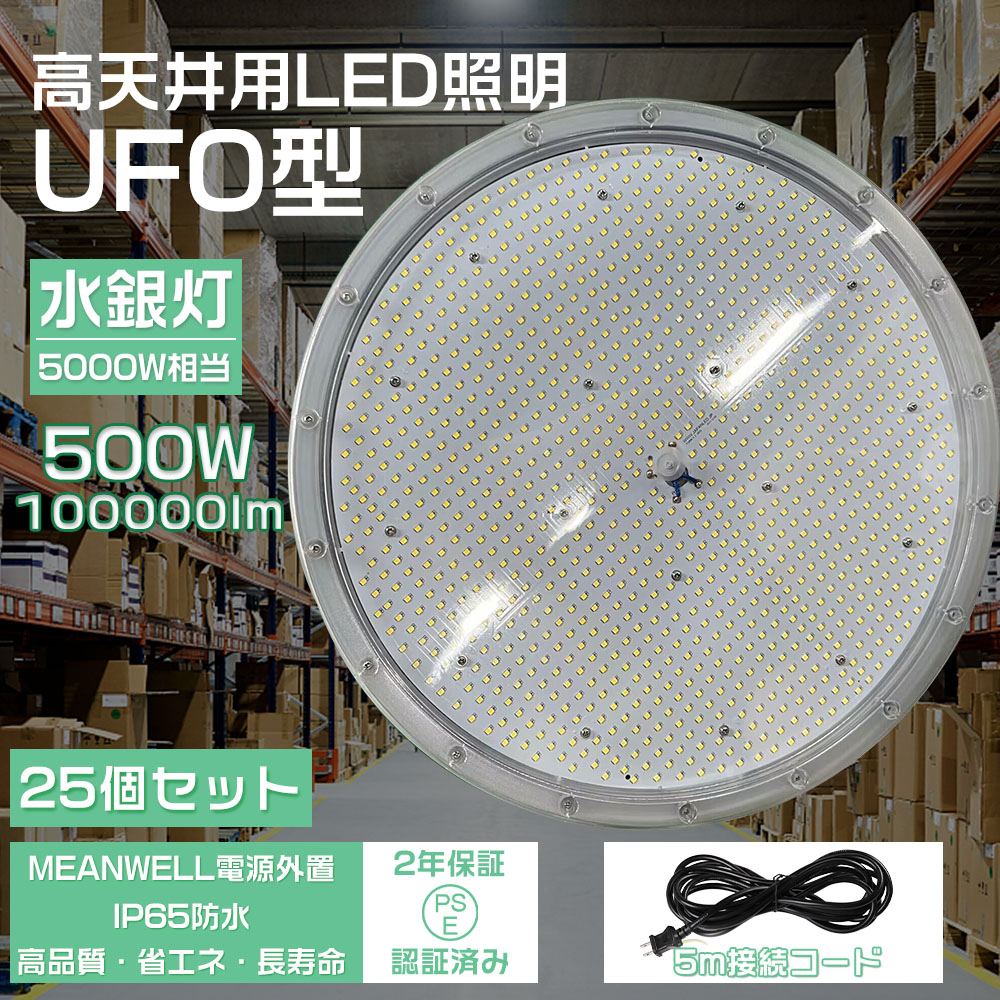 高天井用LED照明
UFO型

水銀灯
5000W相当

500W
100000lm

25個セット

MEANWELL電源外置
IP65防水
高品質・省エネ・長寿命

2年保証
PS
E
認証済み

5m接続コード